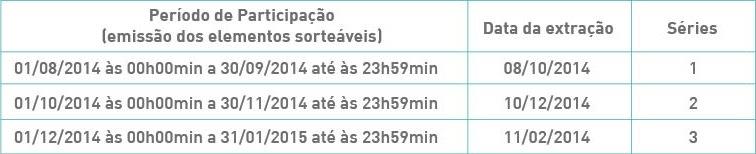 | Período de Participação (emissão dos elementos sorteáveis) | Data da extração | Séries |
|---|---|---|
| 01/08/2014 às 00h00min a 30/09/2014 até às 23h59min | 08/10/2014 | 1 |
| 01/10/2014 às 00h00min a 30/11/2014 até às 23h59min | 10/12/2014 | 2 |
| 01/12/2014 às 00h00min a 31/01/2015 até às 23h59min | 11/02/2014 | 3 |